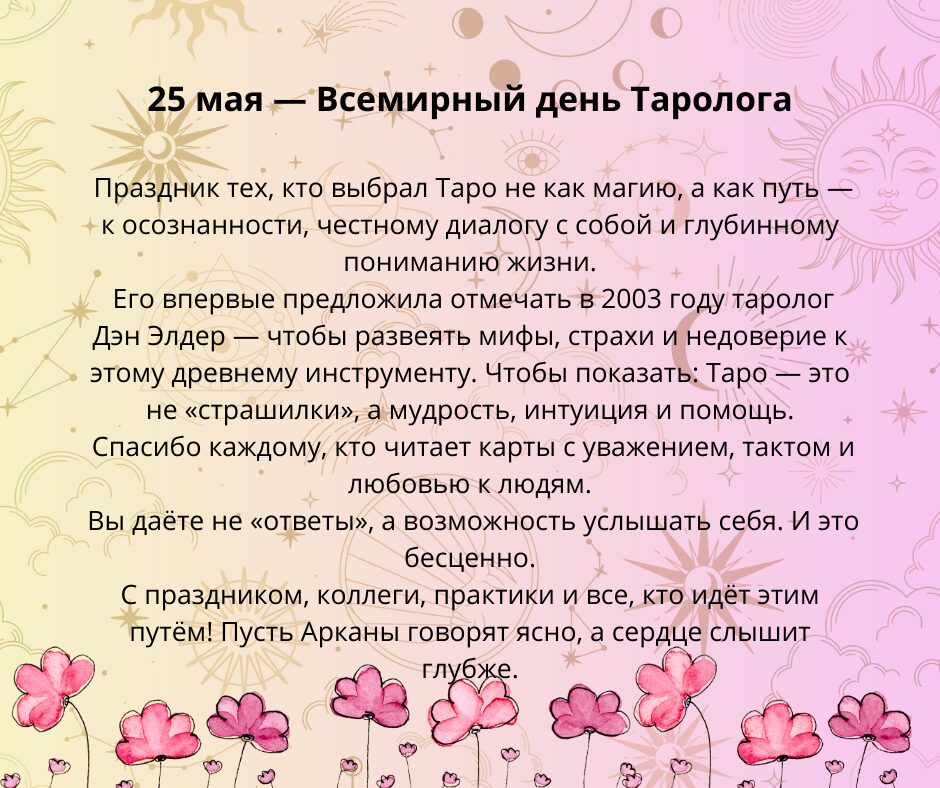 25 мая — Всемирный день Таролога

Праздник тех, кто выбрал Таро не как магию, а как путь — к осознанности, честному диалогу с собой и глубинному пониманию жизни.

Его впервые предложила отмечать в 2003 году таролог Дэн Элдер — чтобы развеять мифы, страхи и недоверие к этому древнему инструменту. Чтобы показать: Таро — это не «страшилки», а мудрость, интуиция и помощь.

Спасибо каждому, кто читает карты с уважением, тактом и любовью к людям.

Вы даёте не «ответы», а возможность услышать себя. И это бесценно.

С праздником, коллеги, практики и все, кто идёт этим путём! Пусть Арканы говорят ясно, а сердце слышит глубже.